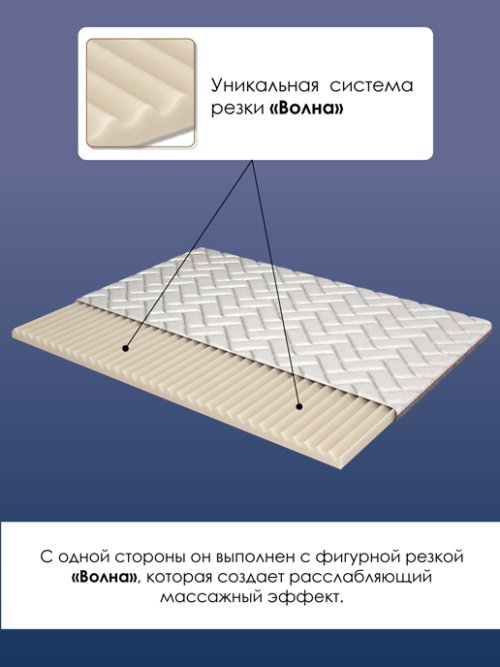 Уникальная система резки «Волна»

С одной стороны он выполнен с фигурной резкой «Волна», которая создает расслабляющий массажный эффект.